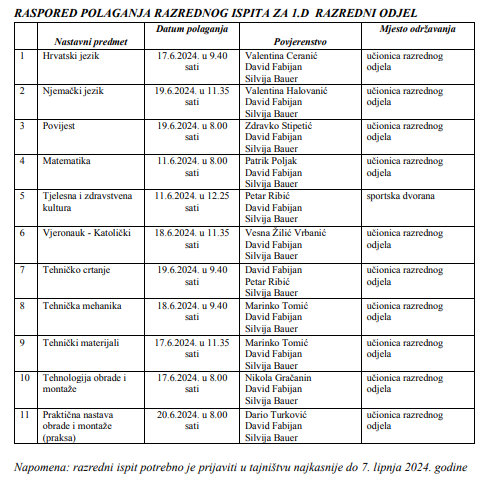 RASPORED POLAGANJA RAZREDNOG ISPITA ZA 1.D RAZREDNI ODJEL

| | Nastavni predmet | Datum polaganja | Povjerenstvo | Mjesto održavanja |
|---|---|---|---|---|
| 1 | Hrvatski jezik | 17.6.2024. u 9.40 sati | Valentina Ceranić David Fabijan Silvija Bauer | učionica razrednog odjela |
| 2 | Njemački jezik | 19.6.2024. u 11.35 sati | Valentina Halovanić David Fabijan Silvija Bauer | učionica razrednog odjela |
| 3 | Povijest | 19.6.2024. u 8.00 sati | Zdravko Stipetić David Fabijan Silvija Bauer | učionica razrednog odjela |
| 4 | Matematika | 11.6.2024. u 8.00 sati | Patrik Poljak David Fabijan Silvija Bauer | učionica razrednog odjela |
| 5 | Tjelesna i zdravstvena kultura | 11.6.2024. u 12.25 sati | Petar Ribić David Fabijan Silvija Bauer | sportska dvorana |
| 6 | Vjeronauk - Katolički | 18.6.2024. u 11.35 sati | Vesna Žilić Vrbanić David Fabijan Silvija Bauer | učionica razrednog odjela |
| 7 | Tehničko crtanje | 19.6.2024. u 9.40 sati | David Fabijan Petar Ribić Silvija Bauer | učionica razrednog odjela |
| 8 | Tehnička mehanika | 18.6.2024. u 9.40 sati | Marinko Tomić David Fabijan Silvija Bauer | učionica razrednog odjela |
| 9 | Tehnički materijali | 17.6.2024. u 11.35 sati | Marinko Tomić David Fabijan Silvija Bauer | učionica razrednog odjela |
| 10 | Tehnologija obrade i montaže | 17.6.2024. u 8.00 sati | Nikola Gračanin David Fabijan Silvija Bauer | učionica razrednog odjela |
| 11 | Praktična nastava obrade i montaže (praksa) | 20.6.2024. u 8.00 sati | Dario Turković David Fabijan Silvija Bauer | učionica razrednog odjela |

Napomena: razredni ispit potrebno je prijaviti u tajništvu najkasnije do 7. lipnja 2024. godine